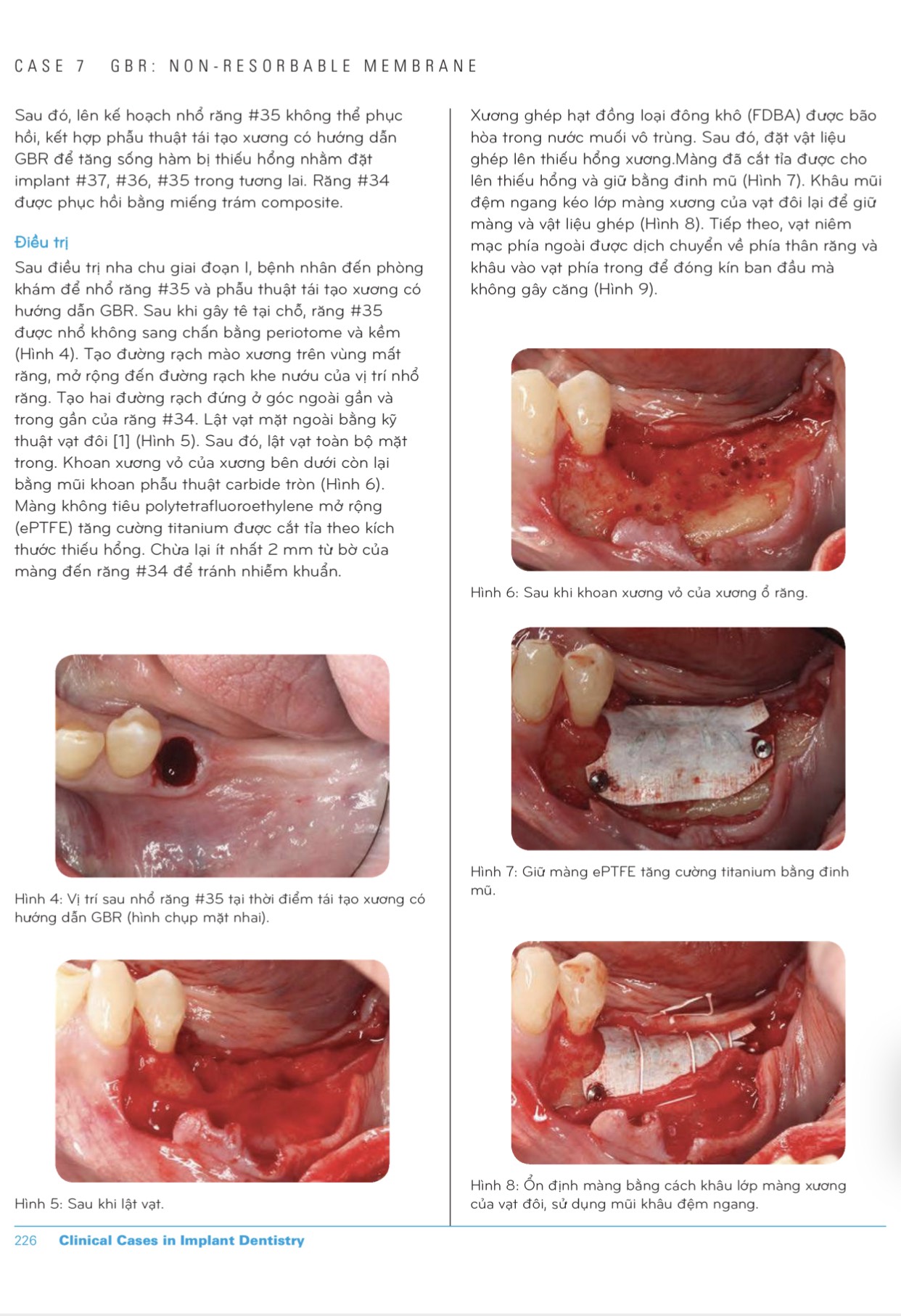 CASE 7 GBR: NON-RESORBABLE MEMBRANE

Sau đó, lên kế hoạch nhổ răng #35 không thể phục hồi, kết hợp phẫu thuật tái tạo xương có hướng dẫn GBR để tăng sống hàm bị thiếu hổng nhằm đặt implant #37, #36, #35 trong tương lai. Răng #34 được phục hồi bằng miếng trám composite.

Điều trị

Sau điều trị nha chu giai đoạn I, bệnh nhân đến phòng khám để nhổ răng #35 và phẫu thuật tái tạo xương có hướng dẫn GBR. Sau khi gây tê tại chỗ, răng #35 được nhổ không sang chấn bằng periotome và kềm (Hình 4). Tạo đường rạch mào xương trên vùng mất răng, mở rộng đến đường rạch khe nướu của vị trí nhổ răng. Tạo hai đường rạch đứng ở góc ngoài gần và trong gần của răng #34. Lật vạt mặt ngoài bằng kỹ thuật vạt đôi [1] (Hình 5). Sau đó, lật vạt toàn bộ mặt trong. Khoan xương vỏ của xương bên dưới còn lại bằng mũi khoan phẫu thuật carbide tròn (Hình 6). Màng không tiêu polytetrafluoroethylene mở rộng (ePTFE) tăng cường titanium được cắt tỉa theo kích thước thiếu hổng. Chừa lại ít nhất 2 mm từ bờ của màng đến răng #34 để tránh nhiễm khuẩn.

Hình 4: Vị trí sau nhổ răng #35 tại thời điểm tái tạo xương có hướng dẫn GBR (hình chụp mặt nhai).

Hình 5: Sau khi lật vạt.

Xương ghép hạt đồng loại đông khô (FDBA) được bão hòa trong nước muối vô trùng. Sau đó, đặt vật liệu ghép lên thiếu hổng xương.Màng đã cắt tỉa được cho lên thiếu hổng và giữ bằng đinh mũ (Hình 7). Khâu mũi đệm ngang kéo lớp màng xương của vạt đôi lại để giữ màng và vật liệu ghép (Hình 8). Tiếp theo, vạt niêm mạc phía ngoài được dịch chuyển về phía thân răng và khâu vào vạt phía trong để đóng kín ban đầu mà không gây căng (Hình 9).

Hình 6: Sau khi khoan xương vỏ của xương ổ răng.

Hình 7: Giữ màng ePTFE tăng cường titanium bằng đinh mũ.

Hình 8: Ổn định màng bằng cách khâu lớp màng xương của vạt đôi, sử dụng mũi khâu đệm ngang.

226 Clinical Cases in Implant Dentistry